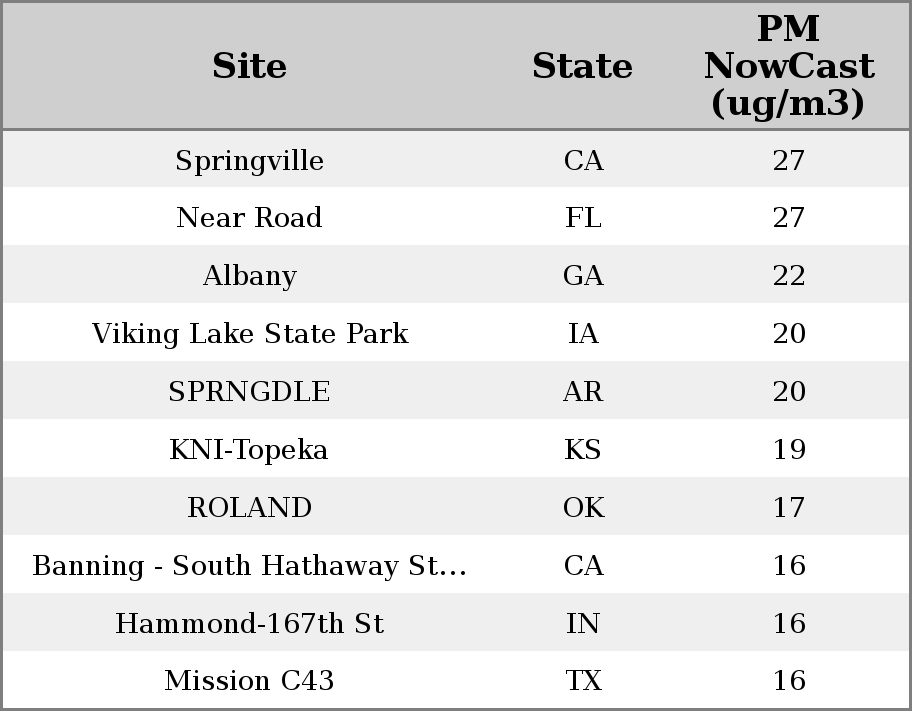 | Site | State | PM NowCast (ug/m3) |
|---|---|---|
| Springville | CA | 27 |
| Near Road | FL | 27 |
| Albany | GA | 22 |
| Viking Lake State Park | IA | 20 |
| SPRNGDLE | AR | 20 |
| KNI-Topeka | KS | 19 |
| ROLAND | OK | 17 |
| Banning - South Hathaway St... | CA | 16 |
| Hammond-167th St | IN | 16 |
| Mission C43 | TX | 16 |